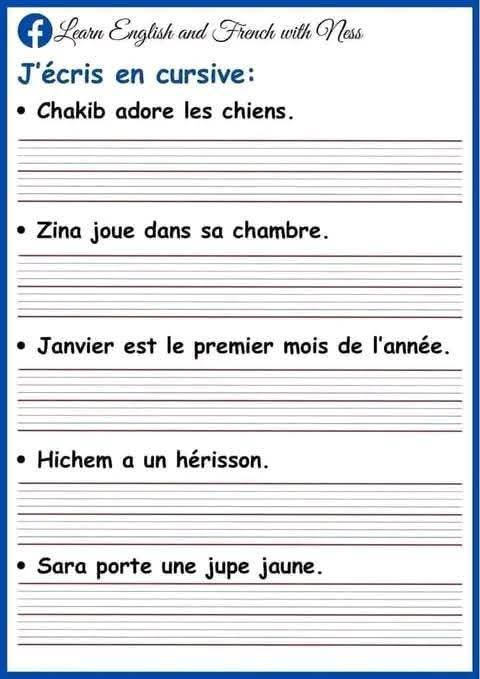 Learn English and French with Ness

J'écris en cursive:

• Chakib adore les chiens.

• Zina joue dans sa chambre.

• Janvier est le premier mois de l'année.

• Hichem a un hérisson.

• Sara porte une jupe jaune.